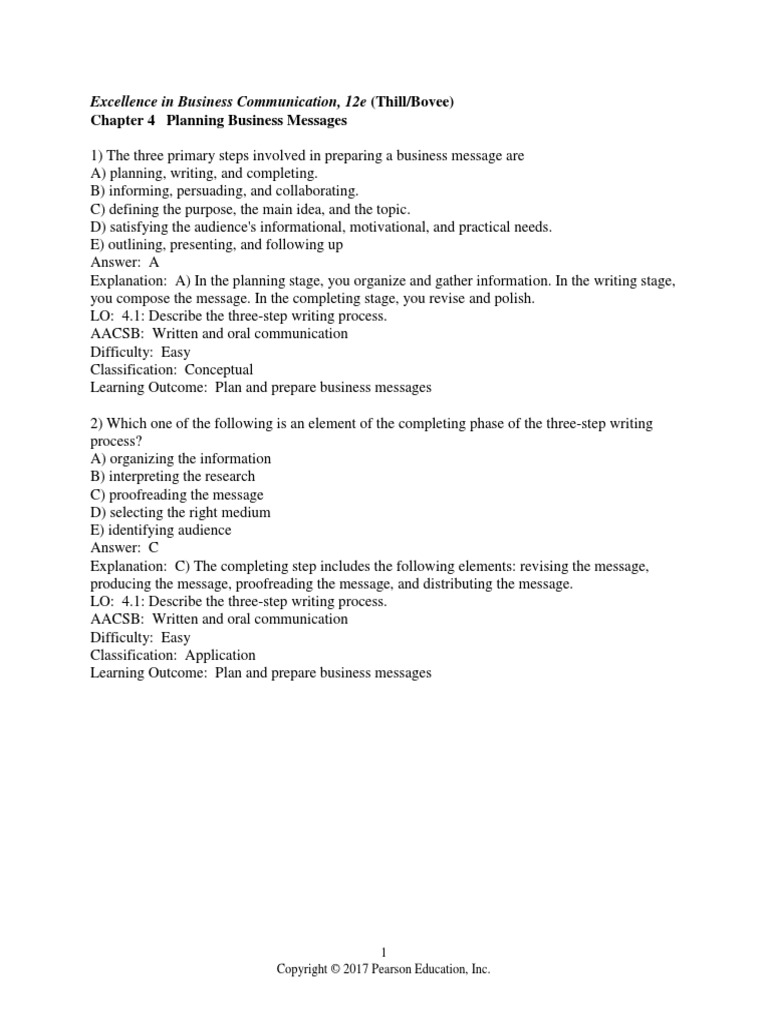 Excellence in Business Communication, 12e (Thill/Bovee)
Chapter 4 Planning Business Messages

1) The three primary steps involved in preparing a business message are
A) planning, writing, and completing.
B) informing, persuading, and collaborating.
C) defining the purpose, the main idea, and the topic.
D) satisfying the audience's informational, motivational, and practical needs.
E) outlining, presenting, and following up
Answer: A
Explanation: A) In the planning stage, you organize and gather information. In the writing stage, you compose the message. In the completing stage, you revise and polish.
LO: 4.1: Describe the three-step writing process.
AACSB: Written and oral communication
Difficulty: Easy
Classification: Conceptual
Learning Outcome: Plan and prepare business messages

2) Which one of the following is an element of the completing phase of the three-step writing process?
A) organizing the information
B) interpreting the research
C) proofreading the message
D) selecting the right medium
E) identifying audience
Answer: C
Explanation: C) The completing step includes the following elements: revising the message, producing the message, proofreading the message, and distributing the message.
LO: 4.1: Describe the three-step writing process.
AACSB: Written and oral communication
Difficulty: Easy
Classification: Application
Learning Outcome: Plan and prepare business messages

1
Copyright © 2017 Pearson Education, Inc.